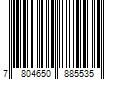 7 804650 885535